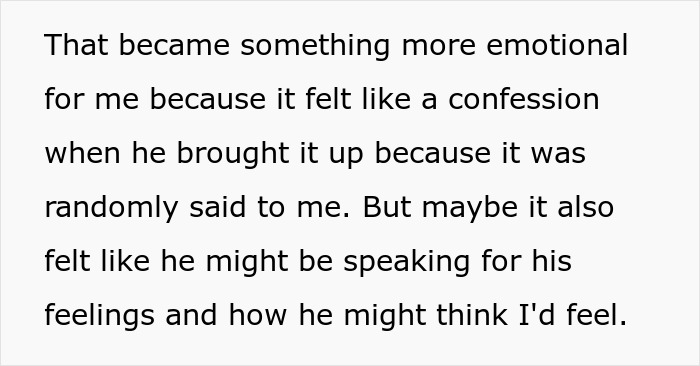 That became something more emotional for me because it felt like a confession when he brought it up because it was randomly said to me. But maybe it also felt like he might be speaking for his feelings and how he might think I'd feel.